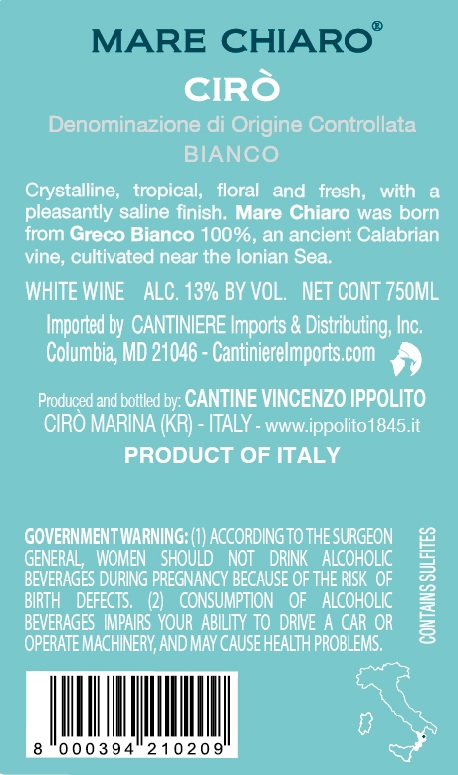 MARE CHIARO®

CIRÒ

Denominazione di Origine Controllata

BIANCO

Crystalline, tropical, floral and fresh, with a pleasantly saline finish. Mare Chiaro was born from Greco Bianco 100%, an ancient Calabrian vine, cultivated near the Ionian Sea.

WHITE WINE ALC. 13% BY VOL. NET CONT 750ML

Imported by CANTINIERE Imports & Distributing, Inc.
Columbia, MD 21046 - CantiniereImports.com

Produced and bottled by: CANTINE VINCENZO IPPOLITO
CIRÒ MARINA (KR) - ITALY - www.ippolito1845.it

PRODUCT OF ITALY

GOVERNMENT WARNING: (1) ACCORDING TO THE SURGEON GENERAL, WOMEN SHOULD NOT DRINK ALCOHOLIC BEVERAGES DURING PREGNANCY BECAUSE OF THE RISK OF BIRTH DEFECTS. (2) CONSUMPTION OF ALCOHOLIC BEVERAGES IMPAIRS YOUR ABILITY TO DRIVE A CAR OR OPERATE MACHINERY, AND MAY CAUSE HEALTH PROBLEMS.

CONTAINS SULFITES

8 000394 210209